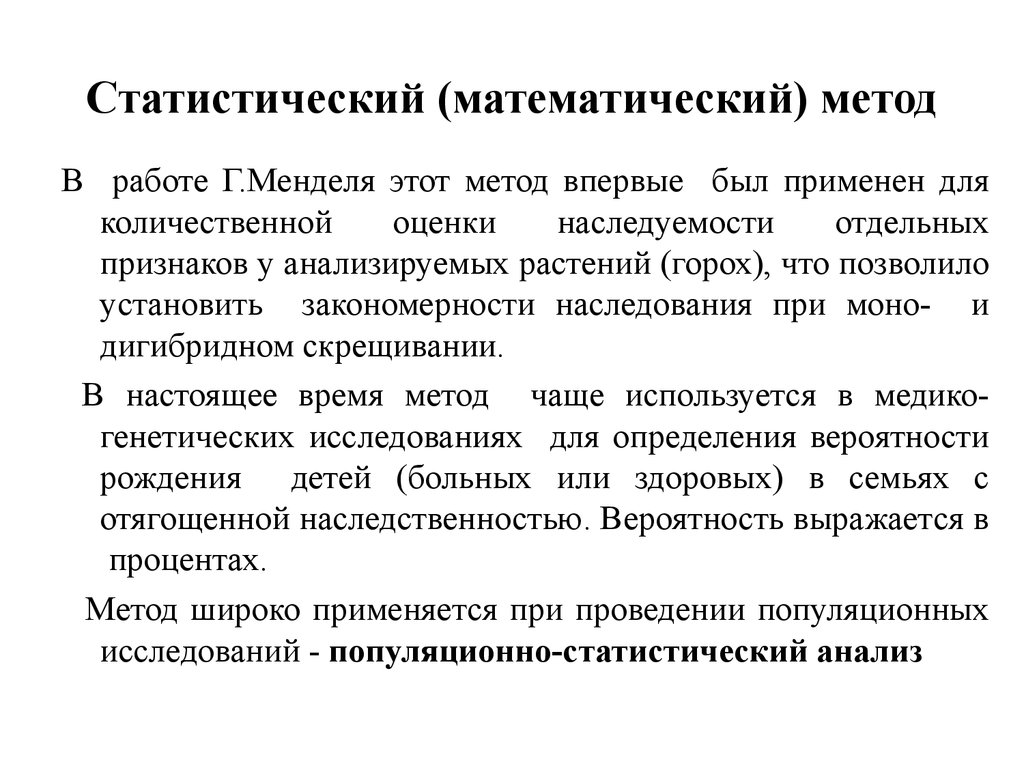 Статистический (математический) метод

В работе Г.Менделя этот метод впервые был применен для количественной оценки наследуемости отдельных признаков у анализируемых растений (горох), что позволило установить закономерности наследования при моно- и дигибридном скрещивании.

В настоящее время метод чаще используется в медико-генетических исследованиях для определения вероятности рождения детей (больных или здоровых) в семьях с отягощенной наследственностью. Вероятность выражается в процентах.

Метод широко применяется при проведении популяционных исследований - популяционно-статистический анализ